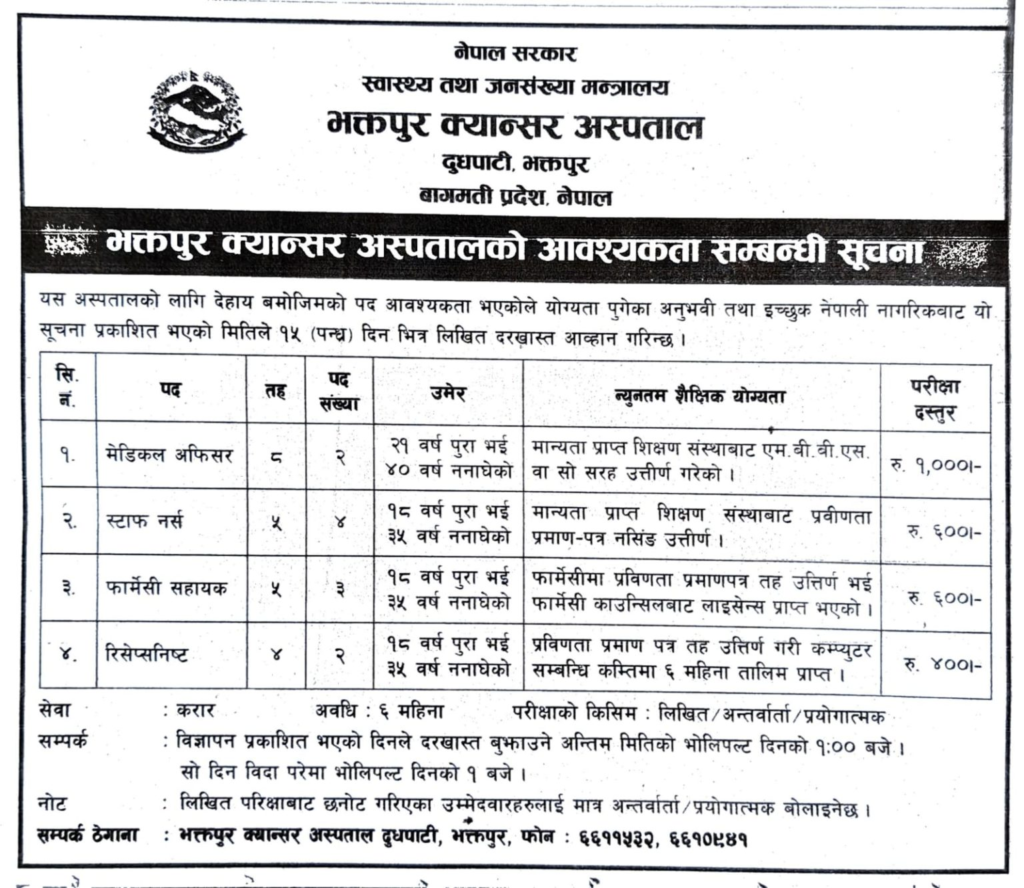 नेपाल सरकार
स्वास्थ्य तथा जनसंख्या मन्त्रालय
भक्तपुर क्यान्सर अस्पताल
दुधपाटी, भक्तपुर
बागमती प्रदेश, नेपाल

भक्तपुर क्यान्सर अस्पतालको आवश्यकता सम्बन्धी सूचना

यस अस्पतालको लागि देहाय बमोजिमको पद आवश्यकता भएकोले योग्यता पुगेका अनुभवी तथा इच्छुक नेपाली नागरिकबाट यो सूचना प्रकाशित भएको मितिले १५ (पन्ध्र) दिन भित्र लिखित दरखास्त आव्हान गरिन्छ ।

| सि. नं. | पद | तह | पद संख्या | उमेर | न्युनतम शैक्षिक योग्यता | परीक्षा दस्तुर |
|---|---|---|---|---|---|---|
| १. | मेडिकल अफिसर | ८ | २ | २१ वर्ष पुरा भई ४० वर्ष ननाघेको | मान्यता प्राप्त शिक्षण संस्थाबाट एम.बी.बी.एस. वा सो सरह उत्तीर्ण गरेको । | रु. १,०००।- |
| २. | स्टाफ नर्स | ५ | ४ | १८ वर्ष पुरा भई ३५ वर्ष ननाघेको | मान्यता प्राप्त शिक्षण संस्थाबाट प्रवीणता प्रमाण-पत्र नर्सिङ उत्तीर्ण । | रु. ६००।- |
| ३. | फार्मेसी सहायक | ५ | ३ | १८ वर्ष पुरा भई ३५ वर्ष ननाघेको | फार्मेसीमा प्रविणता प्रमाणपत्र तह उत्तिर्ण भई फार्मेसी काउन्सिलबाट लाइसेन्स प्राप्त भएको । | रु. ६००।- |
| ४. | रिसेप्सनिष्ट | ४ | २ | १८ वर्ष पुरा भई ३५ वर्ष ननाघेको | प्रविणता प्रमाण पत्र तह उत्तिर्ण गरी कम्प्युटर सम्बन्धि कम्तिमा ६ महिना तालिम प्राप्त । | रु. ४००।- |

सेवा : करार अवधि : ६ महिना परीक्षाको किसिम : लिखित/अन्तर्वार्ता/प्रयोगात्मक
सम्पर्क : विज्ञापन प्रकाशित भएको दिनले दरखास्त बुझाउने अन्तिम मितिको भोलिपल्ट दिनको १:०० बजे । सो दिन विदा परेमा भोलिपल्ट दिनको १ बजे ।
नोट : लिखित परिक्षाबाट छनोट गरिएका उम्मेदवारहरुलाई मात्र अन्तर्वार्ता/प्रयोगात्मक बोलाइनेछ ।
सम्पर्क ठेगाना : भक्तपुर क्यान्सर अस्पताल दुधपाटी, भक्तपुर, फोन : ६६११५३२, ६६१०९४१